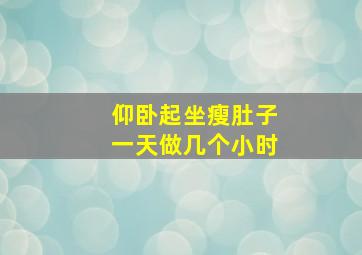 仰卧起坐瘦肚子
一天做几个小时